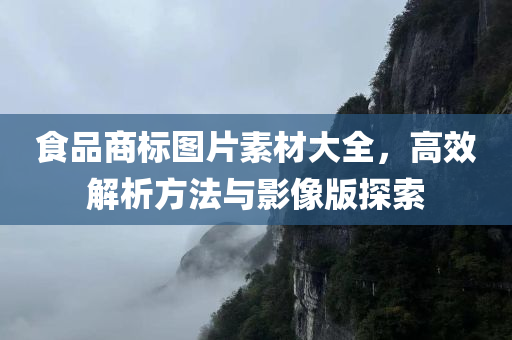 食品商标图片素材大全，高效解析方法与影像版探索